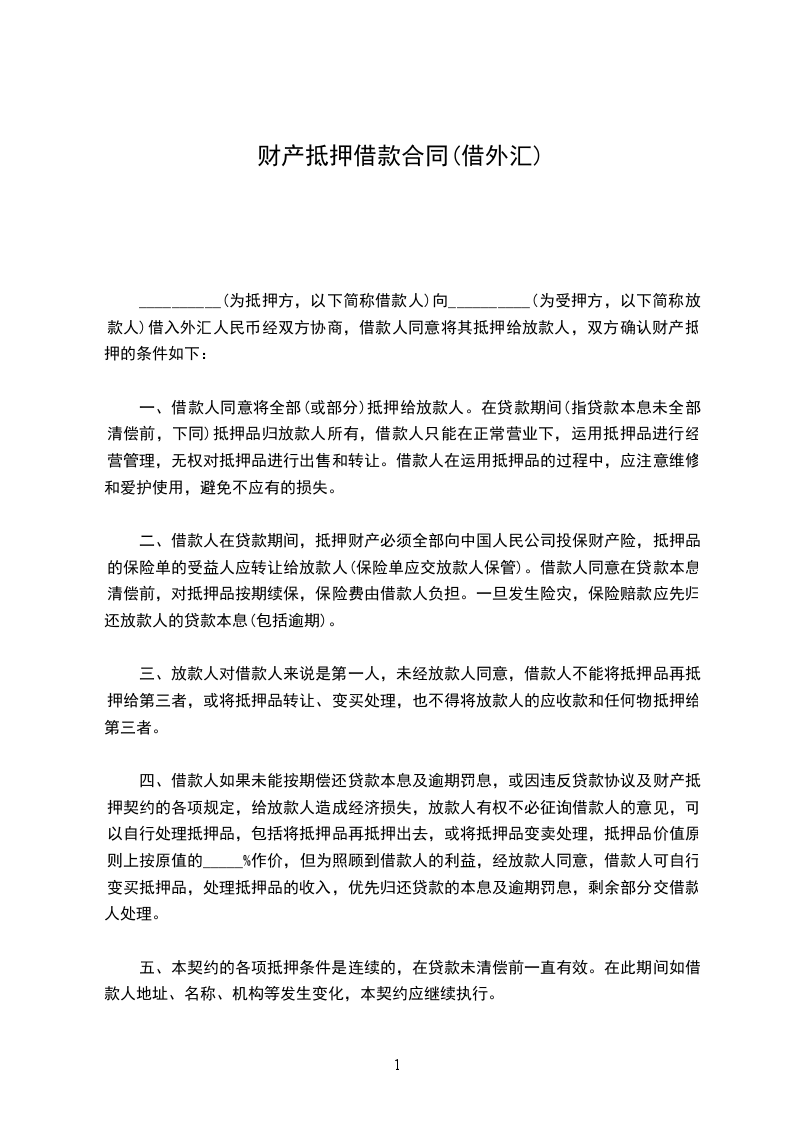 财产抵押借款合同(借外汇)

__________(为抵押方，以下简称借款人)向__________(为受押方，以下简称放款人)借入外汇人民币经双方协商，借款人同意将其抵押给放款人，双方确认财产抵押的条件如下：

一、借款人同意将全部(或部分)抵押给放款人。在贷款期间(指贷款本息未全部清偿前，下同)抵押品归放款人所有，借款人只能在正常营业下，运用抵押品进行经营管理，无权对抵押品进行出售和转让。借款人在运用抵押品的过程中，应注意维修和爱护使用，避免不应有的损失。

二、借款人在贷款期间，抵押财产必须全部向中国人民公司投保财产险，抵押品的保险单的受益人应转让给放款人(保险单应交放款人保管)。借款人同意在贷款本息清偿前，对抵押品按期续保，保险费由借款人负担。一旦发生险灾，保险赔款应先归还放款人的贷款本息(包括逾期)。

三、放款人对借款人来说是第一人，未经放款人同意，借款人不能将抵押品再抵押给第三者，或将抵押品转让、变买处理，也不得将放款人的应收款和任何物抵押给第三者。

四、借款人如果未能按期偿还贷款本息及逾期罚息，或因违反贷款协议及财产抵押契约的各项规定，给放款人造成经济损失，放款人有权不必征询借款人的意见，可以自行处理抵押品，包括将抵押品再抵押出去，或将抵押品变卖处理，抵押品价值原则上按原值的_____%作价，但为照顾到借款人的利益，经放款人同意，借款人可自行变买抵押品，处理抵押品的收入，优先归还贷款的本息及逾期罚息，剩余部分交借款人处理。

五、本契约的各项抵押条件是连续的，在贷款未清偿前一直有效。在此期间如借款人地址、名称、机构等发生变化，本契约应继续执行。

1